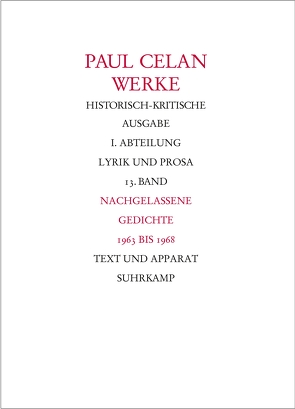 PAUL CELAN
WERKE

HISTORISCH-KRITISCHE
AUSGABE
I. ABTEILUNG
LYRIK UND PROSA
13. BAND
NACHGELASSENE
GEDICHTE
1963 BIS 1968
TEXT UND APPARAT
SUHRKAMP